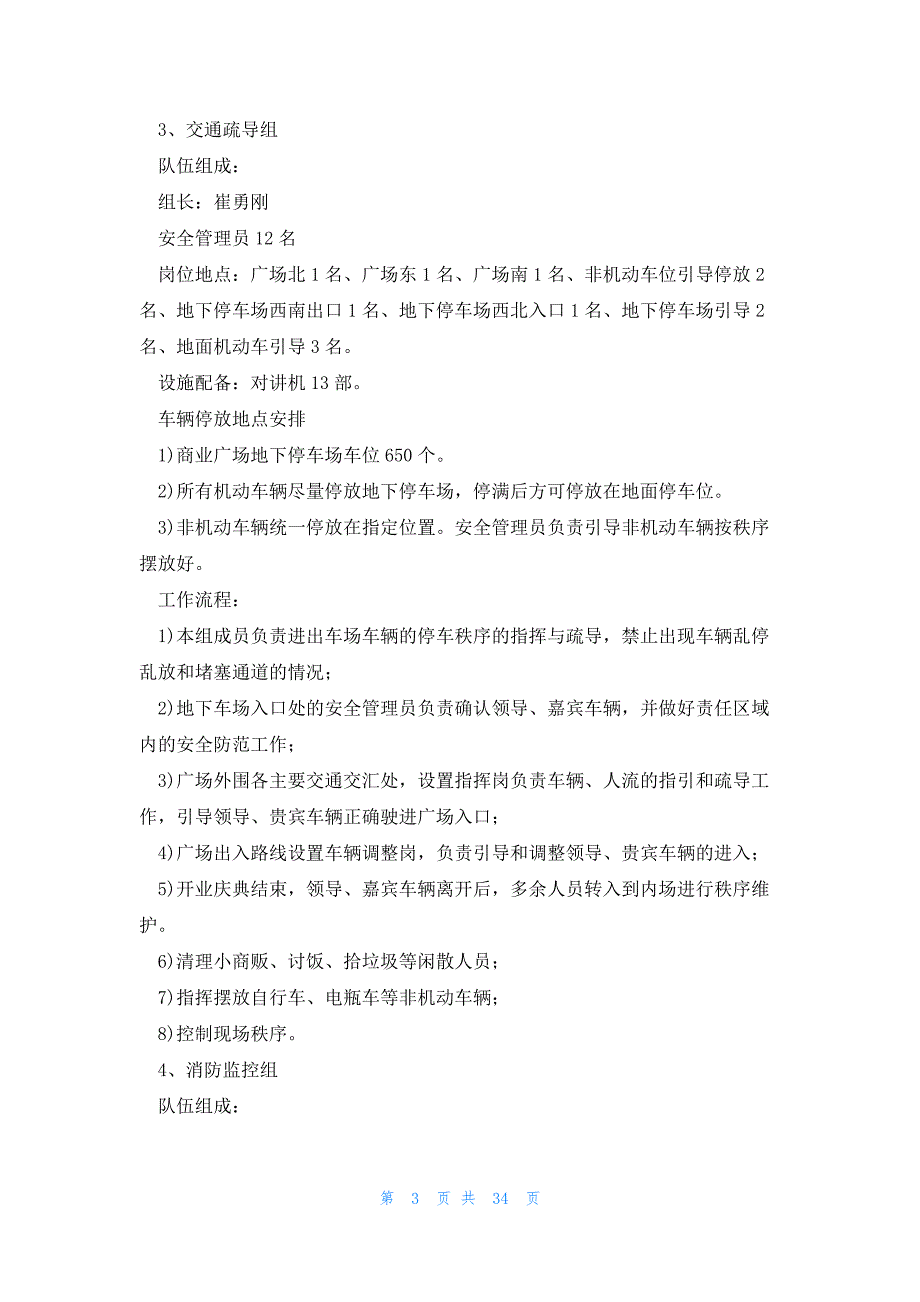 3、交通疏导组

队伍组成：

组长：崔勇刚

安全管理员 12 名

岗位地点：广场北 1 名、广场东 1 名、广场南 1 名、非机动车位引导停放 2 名、地下停车场西南出口 1 名、地下停车场西北入口 1 名、地下停车场引导 2 名、地面机动车引导 3 名。

设施配备：对讲机 13 部。

车辆停放地点安排

1)商业广场地下停车场车位 650 个。

2)所有机动车辆尽量停放地下停车场，停满后方可停放在地面停车位。

3)非机动车辆统一停放在指定位置。安全管理员负责引导非机动车辆按秩序摆放好。

工作流程：

1)本组成员负责进出车场车辆的停车秩序的指挥与疏导，禁止出现车辆乱停乱放和堵塞通道的情况；

2)地下车场入口处的安全管理员负责确认领导、嘉宾车辆，并做好责任区域内的安全防范工作；

3)广场外围各主要交通交汇处，设置指挥岗负责车辆、人流的指引和疏导工作，引导领导、贵宾车辆正确驶进广场入口；

4)广场出入路线设置车辆调整岗，负责引导和调整领导、贵宾车辆的进入；

5)开业庆典结束，领导、嘉宾车辆离开后，多余人员转入到内场进行秩序维护。

6)清理小商贩、讨饭、拾垃圾等闲散人员；

7)指挥摆放自行车、电瓶车等非机动车辆；

8)控制现场秩序。

4、消防监控组

队伍组成：

第 3 页 共 34 页